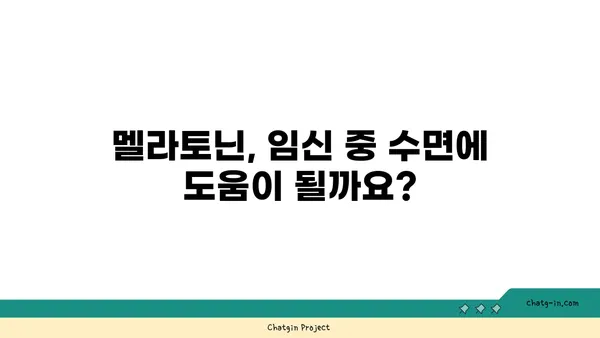 멜라토닌, 임신 중 수면에 도움이 될까요?

chatg-in.com

Chatgin Project